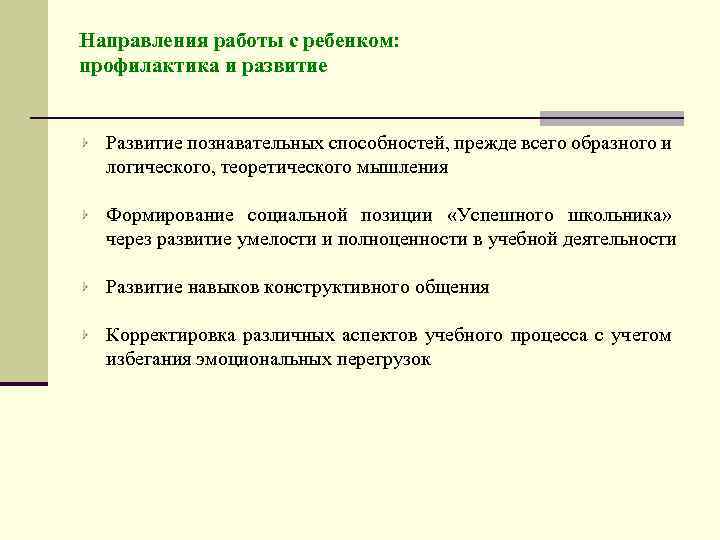 Направления работы с ребенком:
профилактика и развитие

Развитие познавательных способностей, прежде всего образного и логического, теоретического мышления

Формирование социальной позиции «Успешного школьника» через развитие умелости и полноценности в учебной деятельности

Развитие навыков конструктивного общения

Корректировка различных аспектов учебного процесса с учетом избегания эмоциональных перегрузок